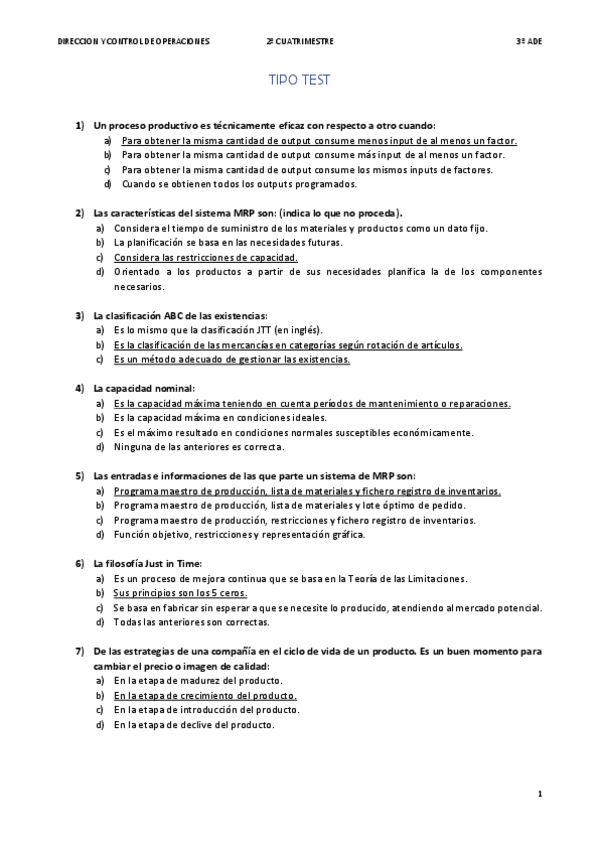 DIRECCION Y CONTROL DE OPERACIONES 2º CUATRIMESTRE 3º ADE

TIPO TEST

1) Un proceso productivo es técnicamente eficaz con respecto a otro cuando:
a) Para obtener la misma cantidad de output consume menos input de al menos un factor.
b) Para obtener la misma cantidad de output consume más input de al menos un factor.
c) Para obtener la misma cantidad de output consume los mismos inputs de factores.
d) Cuando se obtienen todos los outputs programados.

2) Las características del sistema MRP son: (indica lo que no proceda).
a) Considera el tiempo de suministro de los materiales y productos como un dato fijo.
b) La planificación se basa en las necesidades futuras.
c) Considera las restricciones de capacidad.
d) Orientado a los productos a partir de sus necesidades planifica la de los componentes necesarios.

3) La clasificación ABC de las existencias:
a) Es lo mismo que la clasificación JTT (en inglés).
b) Es la clasificación de las mercancías en categorías según rotación de artículos.
c) Es un método adecuado de gestionar las existencias.

4) La capacidad nominal:
a) Es la capacidad máxima teniendo en cuenta períodos de mantenimiento o reparaciones.
b) Es la capacidad máxima en condiciones ideales.
c) Es el máximo resultado en condiciones normales susceptibles económicamente.
d) Ninguna de las anteriores es correcta.

5) Las entradas e informaciones de las que parte un sistema de MRP son:
a) Programa maestro de producción, lista de materiales y fichero registro de inventarios.
b) Programa maestro de producción, lista de materiales y lote óptimo de pedido.
c) Programa maestro de producción, restricciones y fichero registro de inventarios.
d) Función objetivo, restricciones y representación gráfica.

6) La filosofía Just in Time:
a) Es un proceso de mejora continua que se basa en la Teoría de las Limitaciones.
b) Sus principios son los 5 ceros.
c) Se basa en fabricar sin esperar a que se necesite lo producido, atendiendo al mercado potencial.
d) Todas las anteriores son correctas.

7) De las estrategias de una compañía en el ciclo de vida de un producto. Es un buen momento para cambiar el precio o imagen de calidad:
a) En la etapa de madurez del producto.
b) En la etapa de crecimiento del producto.
c) En la etapa de introducción del producto.
d) En la etapa de declive del producto.

1